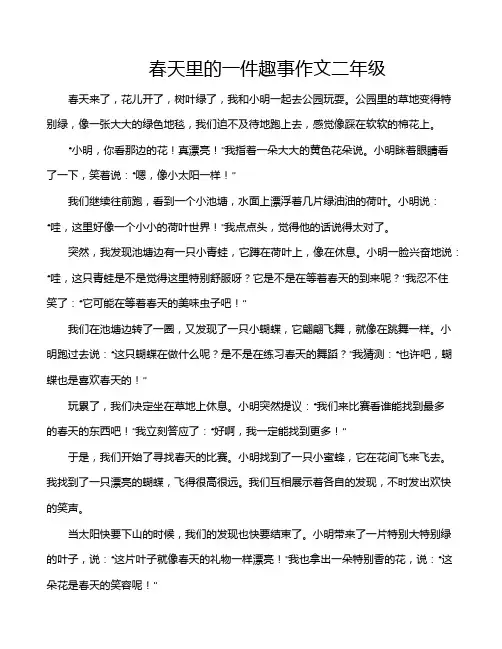 春天里的一件趣事作文二年级

春天来了，花儿开了，树叶绿了，我和小明一起去公园玩耍。公园里的草地变得特别绿，像一张大大的绿色地毯，我们迫不及待地跑上去，感觉像踩在软软的棉花上。

“小明，你看那边的花！真漂亮！”我指着一朵大大的黄色花朵说。小明眯着眼睛看了一下，笑着说：“嗯，像小太阳一样！”

我们继续往前跑，看到一个小池塘，水面上漂浮着几片绿油油的荷叶。小明说：“哇，这里好像一个小小的荷叶世界！”我点点头，觉得他的话说得太对了。

突然，我发现池塘边有一只小青蛙，它蹲在荷叶上，像在休息。小明一脸兴奋地说：“哇，这只青蛙是不是觉得这里特别舒服呀？它是不是在等着春天的到来呢？”我忍不住笑了：“它可能在等着春天的美味虫子吧！”

我们在池塘边转了一圈，又发现了一只小蝴蝶，它翩翩飞舞，就像在跳舞一样。小明跑过去说：“这只蝴蝶在做什么呢？是不是在练习春天的舞蹈？”我猜测：“也许吧，蝴蝶也是喜欢春天的！”

玩累了，我们决定坐在草地上休息。小明突然提议：“我们来比赛看谁能找到最多的春天的东西吧！”我立刻答应了：“好啊，我一定能找到更多！”

于是，我们开始了寻找春天的比赛。小明找到了一只小蜜蜂，它在花间飞来飞去。我找到了一只漂亮的蝴蝶，飞得很高很远。我们互相展示着各自的发现，不时发出欢快的笑声。

当太阳快要下山的时候，我们的发现也快要结束了。小明带来了一片特别大特别绿的叶子，说：“这片叶子就像春天的礼物一样漂亮！”我也拿出一朵特别香的花，说：“这朵花是春天的笑容呢！”